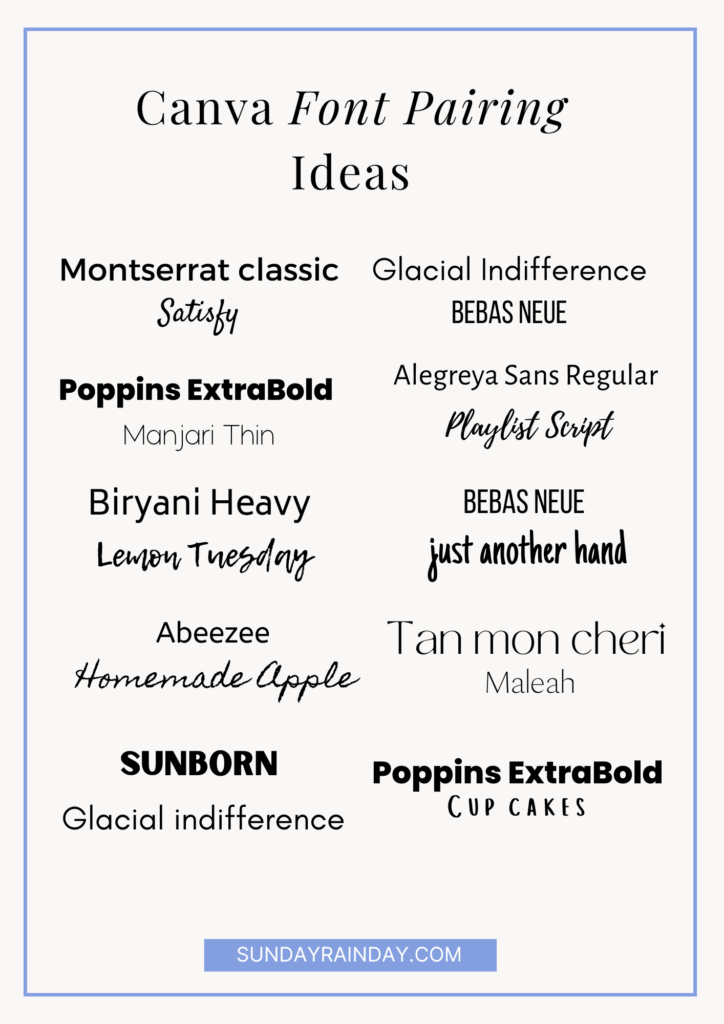 Canva Font Pairing Ideas

Montserrat classic
Satisfy

Poppins ExtraBold
Manjari Thin

Biryani Heavy
Lemon Tuesday

Abeezee
Homemade Apple

SUNBORN
Glacial indifference

Glacial Indifference
BEBAS NEUE

Alegreya Sans Regular
Playlist Script

BEBAS NEUE
just another hand

Tan mon cheri
Maleah

Poppins ExtraBold
CUP CAKES

SUNDAYRAINDAY.COM